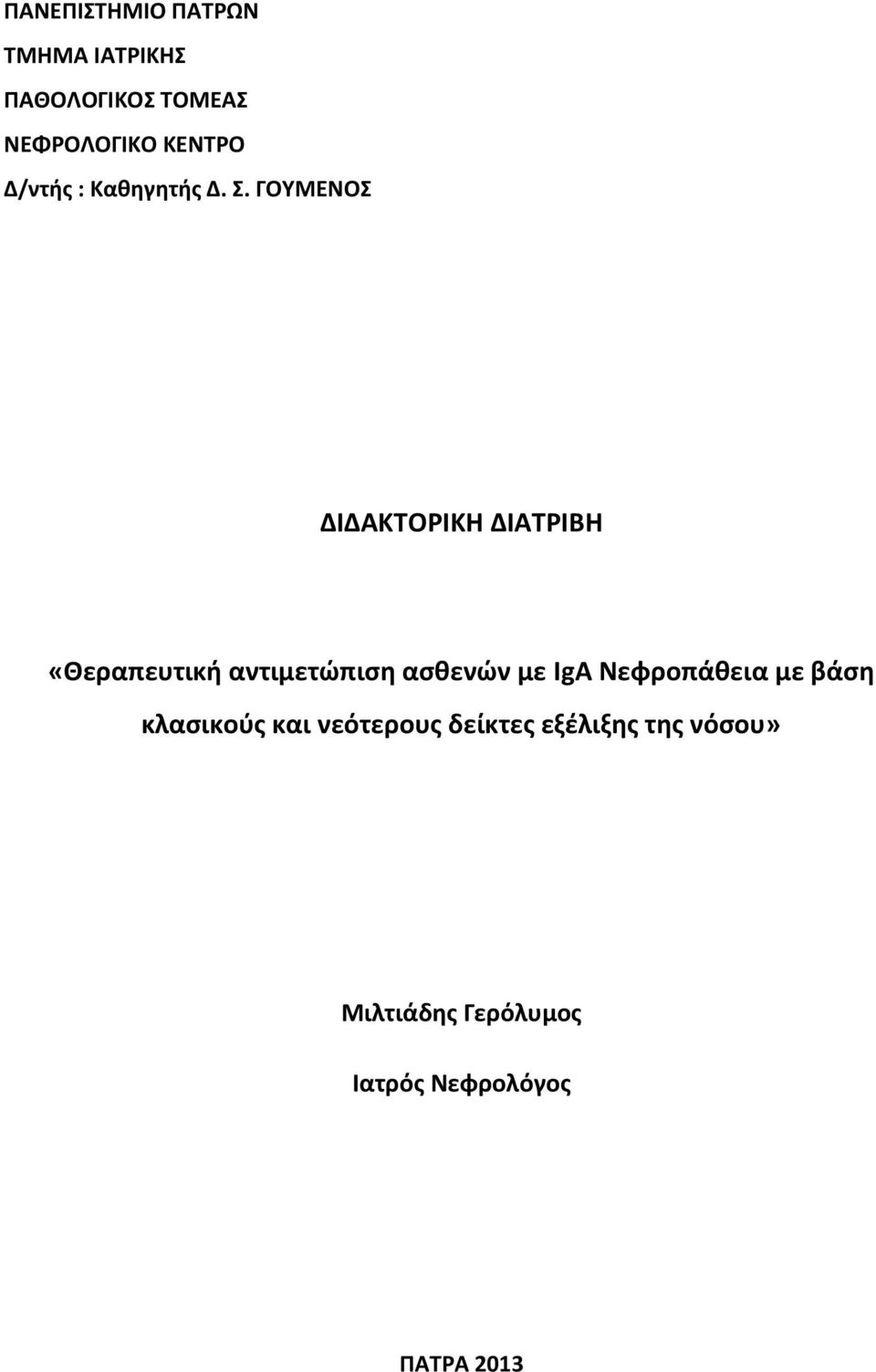 ΠΑΝΕΠΙΣΤΗΜΙΟ ΠΑΤΡΩΝ

ΤΜΗΜΑ ΙΑΤΡΙΚΗΣ

ΠΑΘΟΛΟΓΙΚΟΣ ΤΟΜΕΑΣ

ΝΕΦΡΟΛΟΓΙΚΟ ΚΕΝΤΡΟ

Δ/ντής : Καθηγητής Δ. Σ. ΓΟΥΜΕΝΟΣ

ΔΙΔΑΚΤΟΡΙΚΗ ΔΙΑΤΡΙΒΗ

«Θεραπευτική αντιμετώπιση ασθενών με IgA Νεφροπάθεια με βάση κλασικούς και νεότερους δείκτες εξέλιξης της νόσου»

Μιλτιάδης Γερόλυμος

Ιατρός Νεφρολόγος

ΠΑΤΡΑ 2013